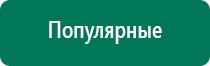 Популярные